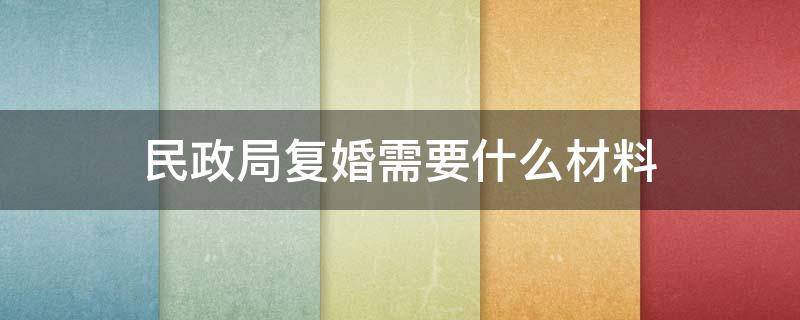 民政局复婚需要什么材料